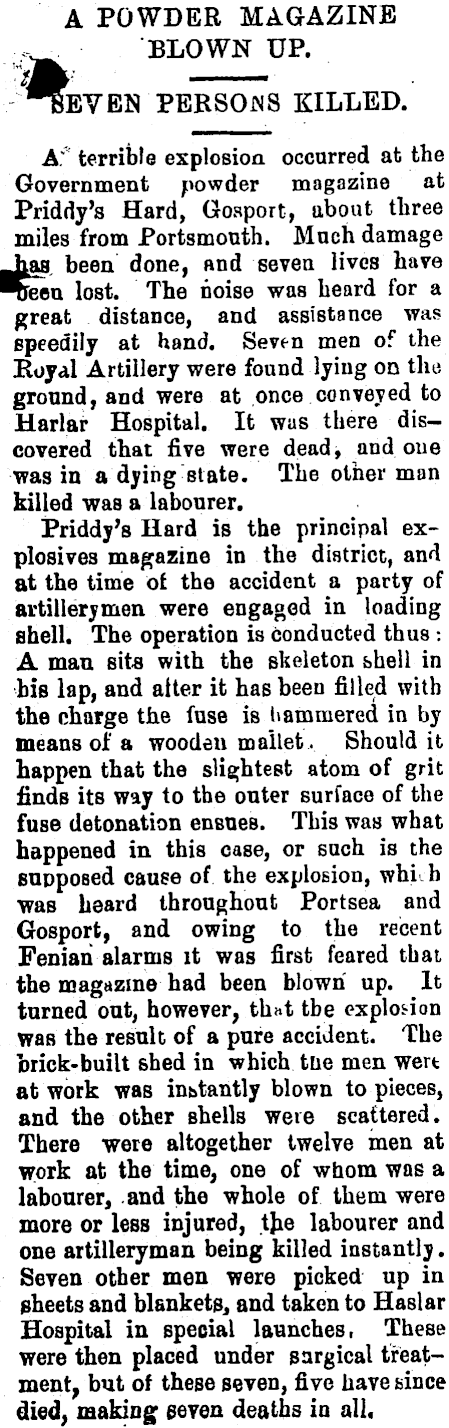 A POWDER MAGAZINE BLOWN UP.

SEVEN PERSONS KILLED.

A terrible explosion occurred at the Government powder magazine at Priddy's Hard, Gosport, about three miles from Portsmouth. Much damage has been done, and seven lives have been lost. The noise was heard for a great distance, and assistance was speedily at hand. Seven men of the Royal Artillery were found lying on the ground, and were at once conveyed to Harlar Hospital. It was there discovered that five were dead, and one was in a dying state. The other man killed was a labourer.

Priddy's Hard is the principal explosives magazine in the district, and at the time of the accident a party of artillerymen were engaged in loading shell. The operation is conducted thus: A man sits with the skeleton shell in his lap, and after it has been filled with the charge the fuse is hammered in by means of a wooden mallet. Should it happen that the slightest atom of grit finds its way to the outer surface of the fuse detonation ensues. This was what happened in this case, or such is the supposed cause of the explosion, which was heard throughout Portsea and Gosport, and owing to the recent Fenian alarms it was first feared that the magazine had been blown up. It turned out, however, that the explosion was the result of a pure accident. The brick-built shed in which the men were at work was instantly blown to pieces, and the other shells were scattered. There were altogether twelve men at work at the time, one of whom was a labourer, and the whole of them were more or less injured, the labourer and one artilleryman being killed instantly. Seven other men were picked up in sheets and blankets, and taken to Haslar Hospital in special launches. These were then placed under surgical treatment, but of these seven, five have since died, making seven deaths in all.